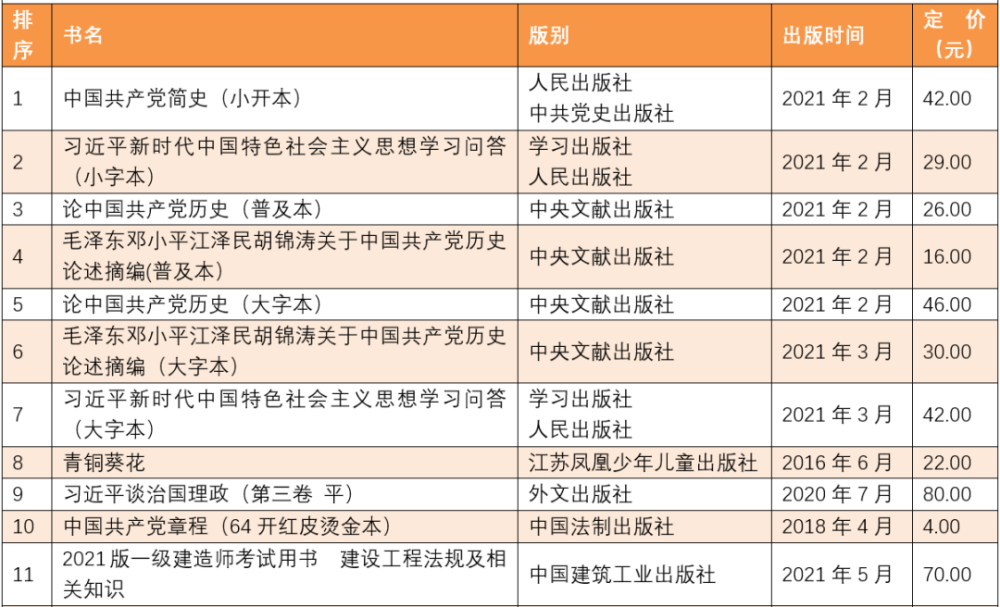 | 排序 | 书名 | 版别 | 出版时间 | 定 价（元） |
|---|---|---|---|---|
| 1 | 中国共产党简史（小开本） | 人民出版社 中共党史出版社 | 2021 年 2 月 | 42.00 |
| 2 | 习近平新时代中国特色社会主义思想学习问答（小字本） | 学习出版社 人民出版社 | 2021 年 2 月 | 29.00 |
| 3 | 论中国共产党历史（普及本） | 中央文献出版社 | 2021 年 2 月 | 26.00 |
| 4 | 毛泽东邓小平江泽民胡锦涛关于中国共产党历史论述摘编(普及本) | 中央文献出版社 | 2021 年 2 月 | 16.00 |
| 5 | 论中国共产党历史（大字本） | 中央文献出版社 | 2021 年 2 月 | 46.00 |
| 6 | 毛泽东邓小平江泽民胡锦涛关于中国共产党历史论述摘编（大字本） | 中央文献出版社 | 2021 年 3 月 | 30.00 |
| 7 | 习近平新时代中国特色社会主义思想学习问答（大字本） | 学习出版社 人民出版社 | 2021 年 3 月 | 42.00 |
| 8 | 青铜葵花 | 江苏凤凰少年儿童出版社 | 2016 年 6 月 | 22.00 |
| 9 | 习近平谈治国理政（第三卷 平） | 外文出版社 | 2020 年 7 月 | 80.00 |
| 10 | 中国共产党章程（64 开红皮烫金本） | 中国法制出版社 | 2018 年 4 月 | 4.00 |
| 11 | 2021 版一级建造师考试用书 建设工程法规及相关知识 | 中国建筑工业出版社 | 2021 年 5 月 | 70.00 |